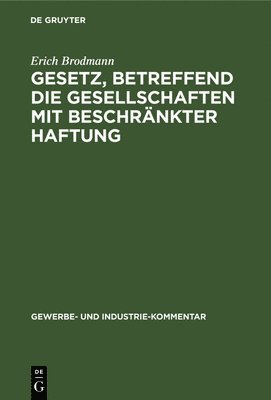 DE GRUYTER

Erich Brodmann

GESETZ, BETREFFEND DIE GESELLSCHAFTEN MIT BESCHRÄNKTER HAFTUNG

GEWERBE- UND INDUSTRIE-KOMMENTAR

DE
G